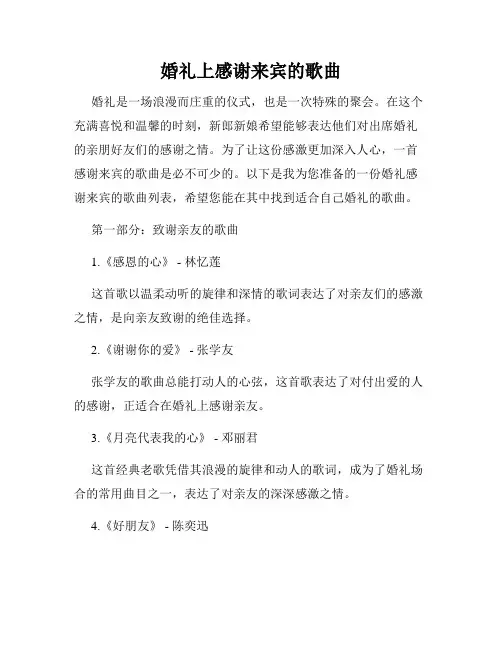 婚礼上感谢来宾的歌曲

婚礼是一场浪漫而庄重的仪式，也是一次特殊的聚会。在这个充满喜悦和温馨的时刻，新郎新娘希望能够表达他们对出席婚礼的亲朋好友们的感谢之情。为了让这份感激更加深入人心，一首感谢来宾的歌曲是必不可少的。以下是我为您准备的一份婚礼感谢来宾的歌曲列表，希望您能在其中找到适合自己婚礼的歌曲。

第一部分：致谢亲友的歌曲

1.《感恩的心》 - 林忆莲

这首歌以温柔动听的旋律和深情的歌词表达了对亲友们的感激之情，是向亲友致谢的绝佳选择。

2.《谢谢你的爱》 - 张学友

张学友的歌曲总能打动人的心弦，这首歌表达了对付出爱的人的感谢，正适合在婚礼上感谢亲友。

3.《月亮代表我的心》 - 邓丽君

这首经典老歌凭借其浪漫的旋律和动人的歌词，成为了婚礼场合的常用曲目之一，表达了对亲友的深深感激之情。

4.《好朋友》 - 陈奕迅